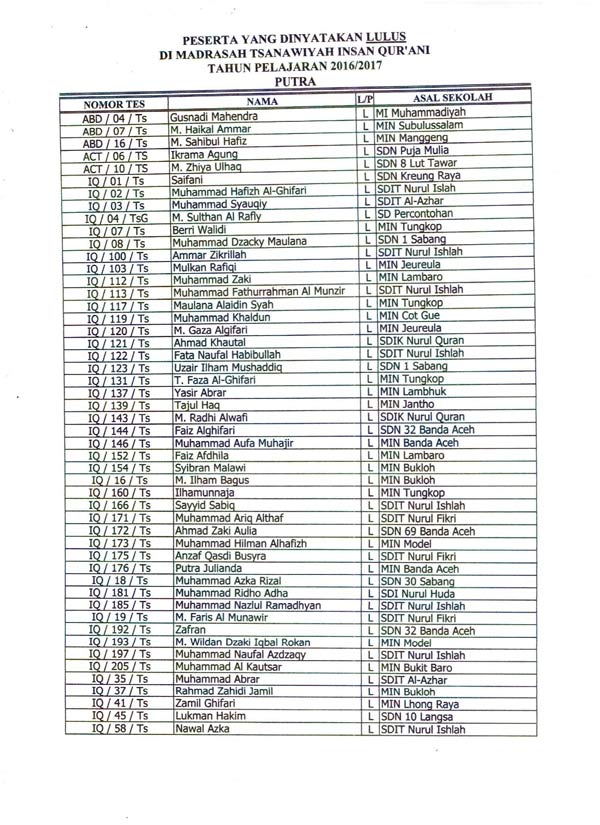 PESERTA YANG DINYATAKAN LULUS
DI MADRASAH TSANAWIYAH INSAN QUR'ANI
TAHUN PELAJARAN 2016/2017
PUTRA

| NOMOR TES | NAMA | L/P | ASAL SEKOLAH |
|---|---|---|---|
| ABD / 04 / Ts | Gusnadi Mahendra | L | MI Muhammadiyah |
| ABD / 07 / Ts | M. Haikal Ammar | L | MIN Subulussalam |
| ABD / 16 / Ts | M. Sahibul Hafiz | L | MIN Manggeng |
| ACT / 06 / TS | Ikrama Agung | L | SDN Puja Mulia |
| ACT / 10 / TS | M. Zhiya Ulhaq | L | SDN 8 Lut Tawar |
| IQ / 01 / Ts | Saifani | L | SDN Kreung Raya |
| IQ / 02 / Ts | Muhammad Hafizh Al-Ghifari | L | SDIT Nurul Islah |
| IQ / 03 / Ts | Muhammad Syauqiy | L | SDIT Al-Azhar |
| IQ / 04 / TsG | M. Sulthan Al Rafly | L | SD Percontohan |
| IQ / 07 / Ts | Berri Walidi | L | MIN Tungkop |
| IQ / 08 / Ts | Muhammad Dzacky Maulana | L | SDN 1 Sabang |
| IQ / 100 / Ts | Ammar Zikrillah | L | SDIT Nurul Ishlah |
| IQ / 103 / Ts | Mulkan Rafiqi | L | MIN Jeureula |
| IQ / 112 / Ts | Muhammad Zaki | L | MIN Lambaro |
| IQ / 113 / Ts | Muhammad Fathurrahman Al Munzir | L | SDIT Nurul Ishlah |
| IQ / 117 / Ts | Maulana Alaidin Syah | L | MIN Tungkop |
| IQ / 119 / Ts | Muhammad Khaldun | L | MIN Cot Gue |
| IQ / 120 / Ts | M. Gaza Algifari | L | MIN Jeureula |
| IQ / 121 / Ts | Ahmad Khautal | L | SDIK Nurul Quran |
| IQ / 122 / Ts | Fata Naufal Habibullah | L | SDIT Nurul Ishlah |
| IQ / 123 / Ts | Uzair Ilham Mushaddiq | L | SDN 1 Sabang |
| IQ / 131 / Ts | T. Faza Al-Ghifari | L | MIN Tungkop |
| IQ / 137 / Ts | Yasir Abrar | L | MIN Lambhuk |
| IQ / 139 / Ts | Tajul Haq | L | MIN Jantho |
| IQ / 143 / Ts | M. Radhi Alwafi | L | SDIK Nurul Quran |
| IQ / 144 / Ts | Faiz Alghifari | L | SDN 32 Banda Aceh |
| IQ / 146 / Ts | Muhammad Aufa Muhajir | L | MIN Banda Aceh |
| IQ / 152 / Ts | Faiz Afdhila | L | MIN Lambaro |
| IQ / 154 / Ts | Syibran Malawi | L | MIN Bukloh |
| IQ / 16 / Ts | M. Ilham Bagus | L | MIN Bukloh |
| IQ / 160 / Ts | Ilhamunnaja | L | MIN Tungkop |
| IQ / 166 / Ts | Sayyid Sabiq | L | SDIT Nurul Ishlah |
| IQ / 171 / Ts | Muhammad Ariq Althaf | L | SDIT Nurul Fikri |
| IQ / 172 / Ts | Ahmad Zaki Aulia | L | SDN 69 Banda Aceh |
| IQ / 173 / Ts | Muhammad Hilman Alhafizh | L | MIN Model |
| IQ / 175 / Ts | Anzaf Qasdi Busyra | L | SDIT Nurul Fikri |
| IQ / 176 / Ts | Putra Julianda | L | MIN Banda Aceh |
| IQ / 18 / Ts | Muhammad Azka Rizal | L | SDN 30 Sabang |
| IQ / 181 / Ts | Muhammad Ridho Adha | L | SDI Nurul Huda |
| IQ / 185 / Ts | Muhammad Nazlul Ramadhyan | L | SDIT Nurul Ishlah |
| IQ / 19 / Ts | M. Faris Al Munawir | L | SDIT Nurul Fikri |
| IQ / 192 / Ts | Zafran | L | SDN 32 Banda Aceh |
| IQ / 193 / Ts | M. Wildan Dzaki Iqbal Rokan | L | MIN Model |
| IQ / 197 / Ts | Muhammad Naufal Azdzaqy | L | SDIT Nurul Ishlah |
| IQ / 205 / Ts | Muhammad Al Kautsar | L | MIN Bukit Baro |
| IQ / 35 / Ts | Muhammad Abrar | L | SDIT Al-Azhar |
| IQ / 37 / Ts | Rahmad Zahidi Jamil | L | MIN Bukloh |
| IQ / 41 / Ts | Zamil Ghifari | L | MIN Lhong Raya |
| IQ / 45 / Ts | Lukman Hakim | L | SDN 10 Langsa |
| IQ / 58 / Ts | Nawal Azka | L | SDIT Nurul Ishlah |